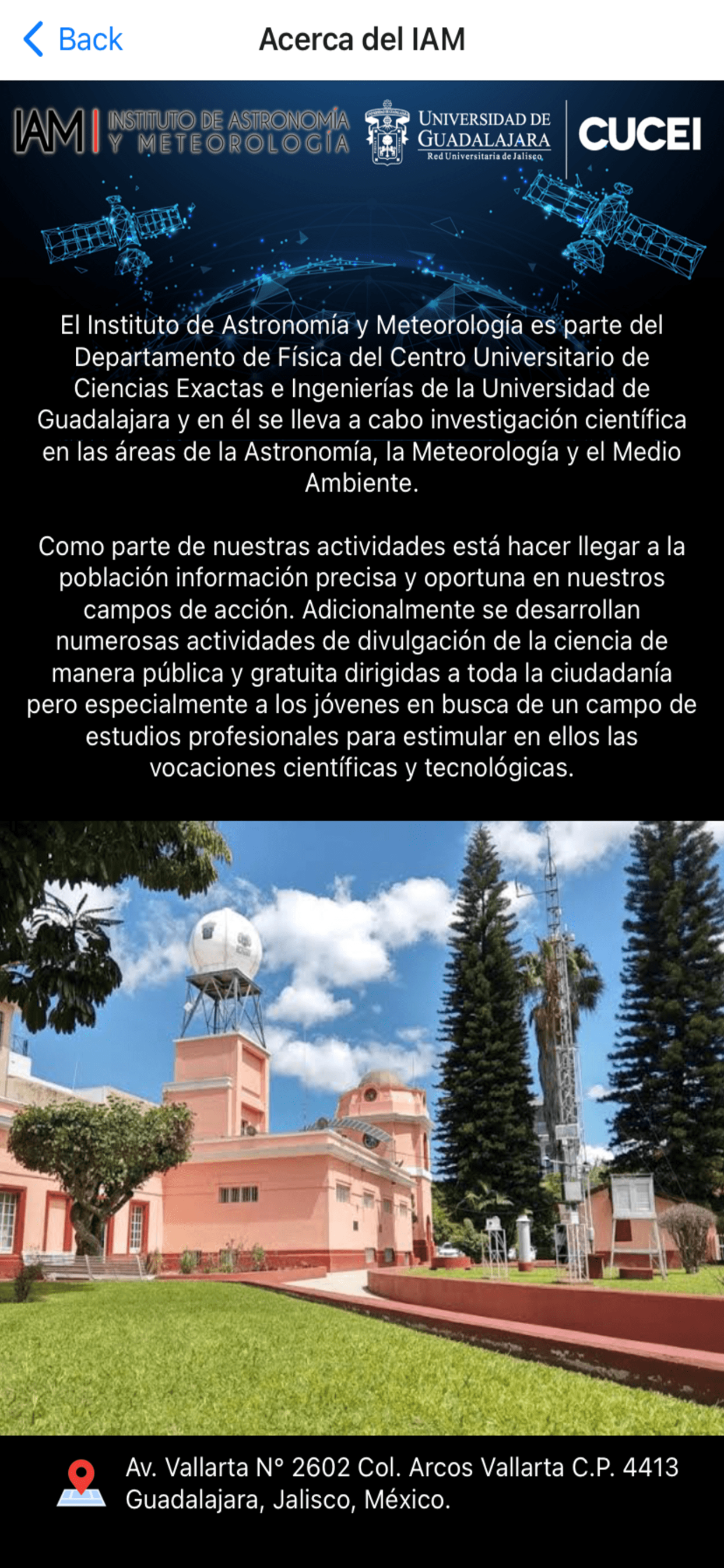 Back

Acerca del IAM

IAM INSTITUTO DE ASTRONOMÍA Y METEOROLOGÍA

UNIVERSIDAD DE GUADALAJARA
Red Universitaria de Jalisco

CUCEI

El Instituto de Astronomía y Meteorología es parte del Departamento de Física del Centro Universitario de Ciencias Exactas e Ingenierías de la Universidad de Guadalajara y en él se lleva a cabo investigación científica en las áreas de la Astronomía, la Meteorología y el Medio Ambiente.

Como parte de nuestras actividades está hacer llegar a la población información precisa y oportuna en nuestros campos de acción. Adicionalmente se desarrollan numerosas actividades de divulgación de la ciencia de manera pública y gratuita dirigidas a toda la ciudadanía pero especialmente a los jóvenes en busca de un campo de estudios profesionales para estimular en ellos las vocaciones científicas y tecnológicas.

Av. Vallarta N° 2602 Col. Arcos Vallarta C.P. 4413 Guadalajara, Jalisco, México.